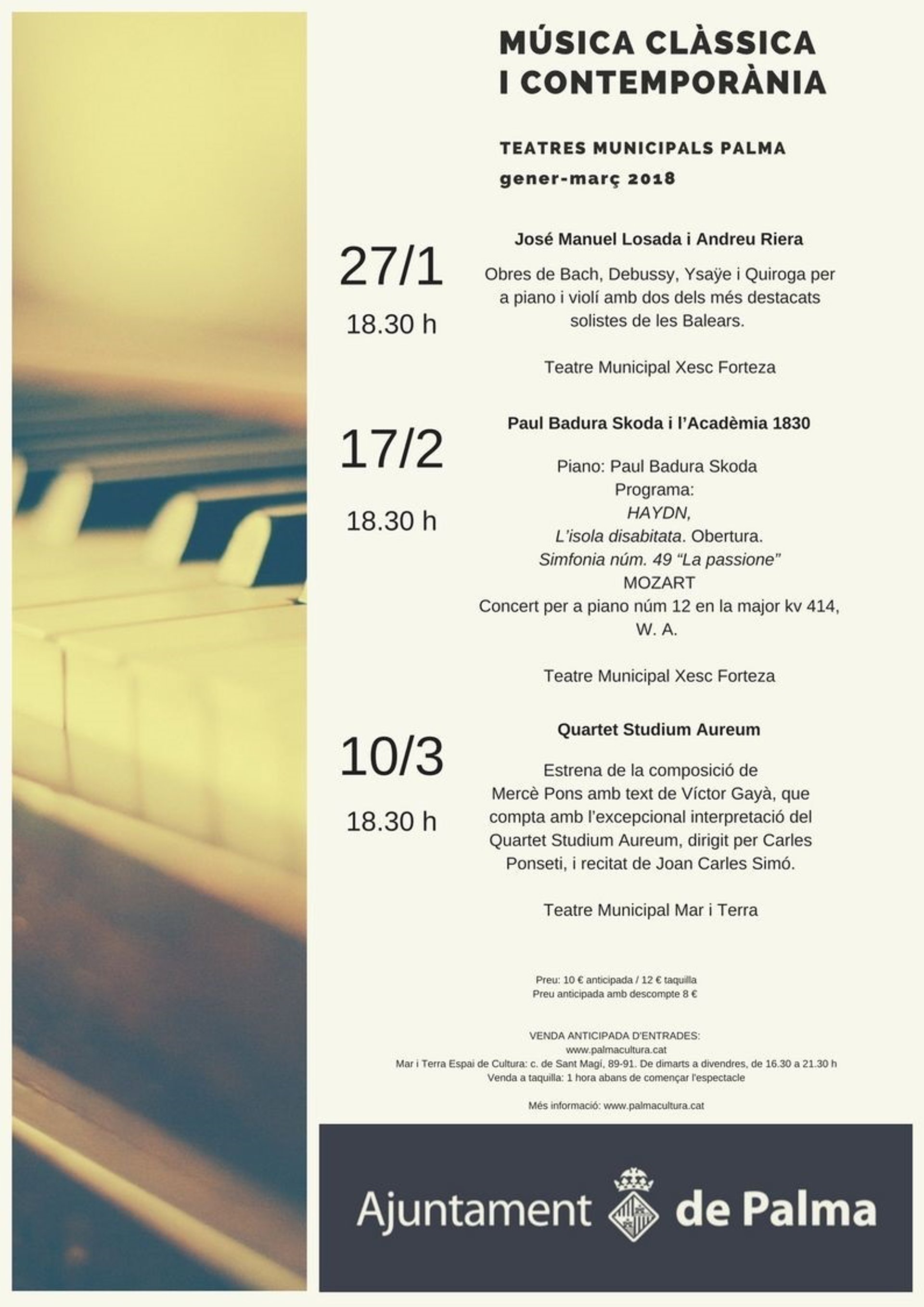 MÚSICA CLÀSSICA I CONTEMPORÀNIA

TEATRES MUNICIPALS PALMA
gener-març 2018

27/1
18.30 h

José Manuel Losada i Andreu Riera

Obres de Bach, Debussy, Ysaÿe i Quiroga per a piano i violí amb dos dels més destacats solistes de les Balears.

Teatre Municipal Xesc Forteza

17/2
18.30 h

Paul Badura Skoda i l'Acadèmia 1830

Piano: Paul Badura Skoda
Programa:
HAYDN,
L'isola disabitata. Obertura.
Simfonia núm. 49 "La passione"
MOZART
Concert per a piano núm 12 en la major kv 414,
W. A.

Teatre Municipal Xesc Forteza

10/3
18.30 h

Quartet Studium Aureum

Estrena de la composició de Mercè Pons amb text de Víctor Gayà, que compta amb l'excepcional interpretació del Quartet Studium Aureum, dirigit per Carles Ponseti, i recitat de Joan Carles Simó.

Teatre Municipal Mar i Terra

Preu: 10 € anticipada / 12 € taquilla
Preu anticipada amb descompte 8 €

VENDA ANTICIPADA D'ENTRADES:
www.palmacultura.cat
Mar i Terra Espai de Cultura: c. de Sant Magí, 89-91. De dimarts a divendres, de 16.30 a 21.30 h
Venda a taquilla: 1 hora abans de començar l'espectacle

Més informació: www.palmacultura.cat

Ajuntament de Palma